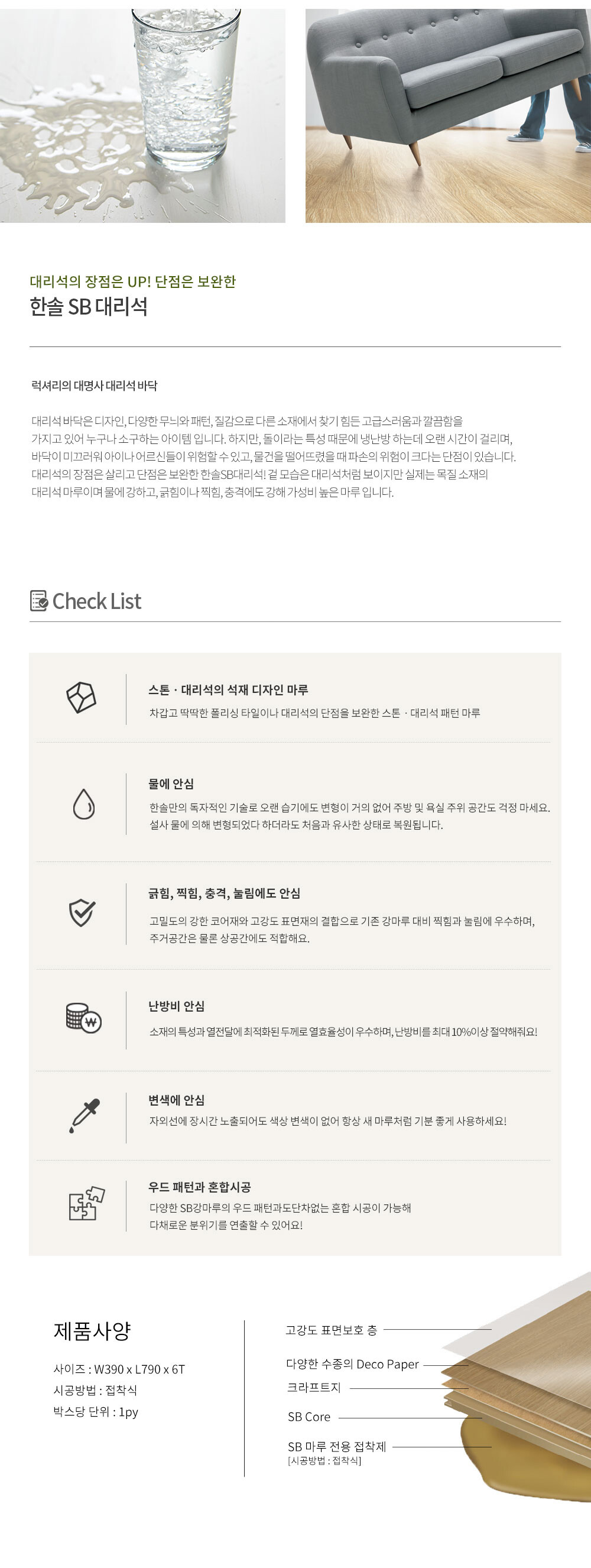 대리석의 장점은 UP! 단점은 보완한
한솔 SB 대리석

럭셔리의 대명사 대리석 바닥

대리석 바닥은 디자인, 다양한 무늬와 패턴, 질감으로 다른 소재에서 찾기 힘든 고급스러움과 깔끔함을 가지고 있어 누구나 소구하는 아이템 입니다. 하지만, 돌이라는 특성 때문에 냉난방 하는데 오랜 시간이 걸리며, 바닥이 미끄러워 아이나 어르신들이 위험할 수 있고, 물건을 떨어뜨렸을 때 파손의 위험이 크다는 단점이 있습니다. 대리석의 장점은 살리고 단점은 보완한 한솔SB대리석! 겉 모습은 대리석처럼 보이지만 실제는 목질 소재의 대리석 마루이며 물에 강하고, 긁힘이나 찍힘, 충격에도 강해 가성비 높은 마루 입니다.

Check List

스톤 · 대리석의 석재 디자인 마루
차갑고 딱딱한 폴리싱 타일이나 대리석의 단점을 보완한 스톤 · 대리석 패턴 마루

물에 안심
한솔만의 독자적인 기술로 오랜 습기에도 변형이 거의 없어 주방 및 욕실 주위 공간도 걱정 마세요. 설사 물에 의해 변형되었다 하더라도 처음과 유사한 상태로 복원됩니다.

긁힘, 찍힘, 충격, 눌림에도 안심
고밀도의 강한 코어재와 고강도 표면재의 결합으로 기존 강마루 대비 찍힘과 눌림에 우수하며, 주거공간은 물론 상공간에도 적합해요.

난방비 안심
소재의 특성과 열전달에 최적화된 두께로 열효율성이 우수하며, 난방비를 최대 10%이상 절약해줘요!

변색에 안심
자외선에 장시간 노출되어도 색상 변색이 없어 항상 새 마루처럼 기분 좋게 사용하세요!

우드 패턴과 혼합시공
다양한 SB강마루의 우드 패턴과도단차없는 혼합 시공이 가능해 다채로운 분위기를 연출할 수 있어요!

제품사양
사이즈 : W390 x L790 x 6T
시공방법 : 접착식
박스당 단위 : 1py

고강도 표면보호 층
다양한 수종의 Deco Paper
크라프트지
SB Core
SB 마루 전용 접착제
[시공방법 : 접착식]